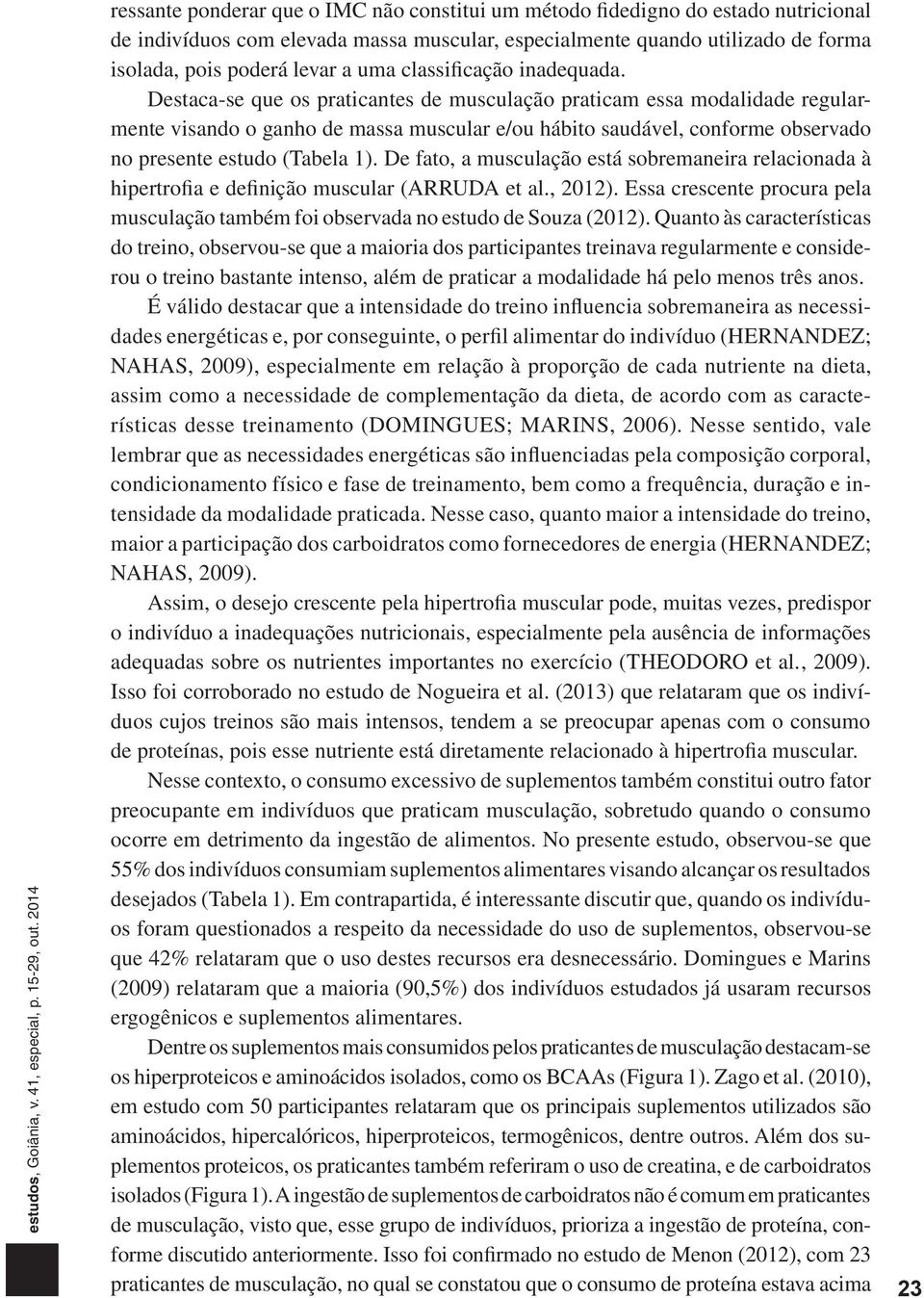 ressante ponderar que o IMC não constitui um método fidedigno do estado nutricional de indivíduos com elevada massa muscular, especialmente quando utilizado de forma isolada, pois poderá levar a uma classificação inadequada.

Destaca-se que os praticantes de musculação praticam essa modalidade regularmente visando o ganho de massa muscular e/ou hábito saudável, conforme observado no presente estudo (Tabela 1). De fato, a musculação está sobremaneira relacionada à hipertrofia e definição muscular (ARRUDA et al., 2012). Essa crescente procura pela musculação também foi observada no estudo de Souza (2012). Quanto às características do treino, observou-se que a maioria dos participantes treinava regularmente e considerou o treino bastante intenso, além de praticar a modalidade há pelo menos três anos.

É válido destacar que a intensidade do treino influencia sobremaneira as necessidades energéticas e, por conseguinte, o perfil alimentar do indivíduo (HERNANDEZ; NAHAS, 2009), especialmente em relação à proporção de cada nutriente na dieta, assim como a necessidade de complementação da dieta, de acordo com as características desse treinamento (DOMINGUES; MARINS, 2006). Nesse sentido, vale lembrar que as necessidades energéticas são influenciadas pela composição corporal, condicionamento físico e fase de treinamento, bem como a frequência, duração e intensidade da modalidade praticada. Nesse caso, quanto maior a intensidade do treino, maior a participação dos carboidratos como fornecedores de energia (HERNANDEZ; NAHAS, 2009).

Assim, o desejo crescente pela hipertrofia muscular pode, muitas vezes, predispor o indivíduo a inadequações nutricionais, especialmente pela ausência de informações adequadas sobre os nutrientes importantes no exercício (THEODORO et al., 2009). Isso foi corroborado no estudo de Nogueira et al. (2013) que relataram que os indivíduos cujos treinos são mais intensos, tendem a se preocupar apenas com o consumo de proteínas, pois esse nutriente está diretamente relacionado à hipertrofia muscular.

Nesse contexto, o consumo excessivo de suplementos também constitui outro fator preocupante em indivíduos que praticam musculação, sobretudo quando o consumo ocorre em detrimento da ingestão de alimentos. No presente estudo, observou-se que 55% dos indivíduos consumiam suplementos alimentares visando alcançar os resultados desejados (Tabela 1). Em contrapartida, é interessante discutir que, quando os indivíduos foram questionados a respeito da necessidade do uso de suplementos, observou-se que 42% relataram que o uso destes recursos era desnecessário. Domingues e Marins (2009) relataram que a maioria (90,5%) dos indivíduos estudados já usaram recursos ergogênicos e suplementos alimentares.

Dentre os suplementos mais consumidos pelos praticantes de musculação destacam-se os hiperproteicos e aminoácidos isolados, como os BCAAs (Figura 1). Zago et al. (2010), em estudo com 50 participantes relataram que os principais suplementos utilizados são aminoácidos, hipercalóricos, hiperproteicos, termogênicos, dentre outros. Além dos suplementos proteicos, os praticantes também referiram o uso de creatina, e de carboidratos isolados (Figura 1). A ingestão de suplementos de carboidratos não é comum em praticantes de musculação, visto que, esse grupo de indivíduos, prioriza a ingestão de proteína, conforme discutido anteriormente. Isso foi confirmado no estudo de Menon (2012), com 23 praticantes de musculação, no qual se constatou que o consumo de proteína estava acima

estudos, Goiânia, v. 41, especial, p. 15-29, out. 2014

23